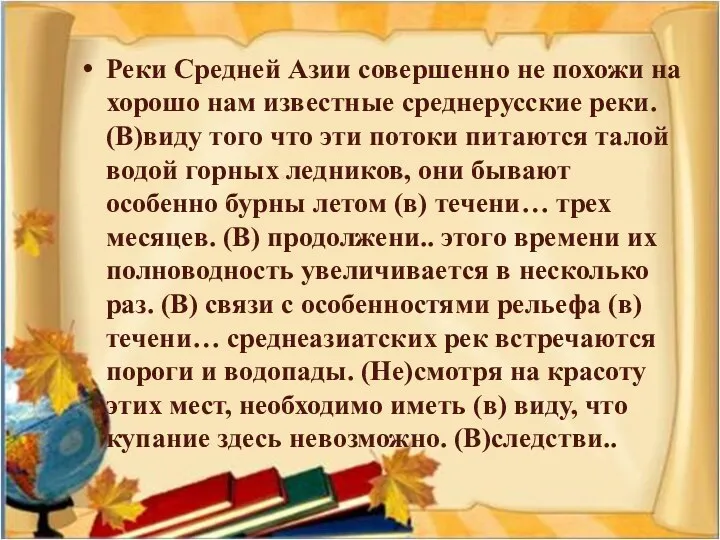 • Реки Средней Азии совершенно не похожи на хорошо нам известные среднерусские реки. (В)виду того что эти потоки питаются талой водой горных ледников, они бывают особенно бурны летом (в) течени… трех месяцев. (В) продолжени.. этого времени их полноводность увеличивается в несколько раз. (В) связи с особенностями рельефа (в) течени… среднеазиатских рек встречаются пороги и водопады. (Не)смотря на красоту этих мест, необходимо иметь (в) виду, что купание здесь невозможно. (В)следстви..